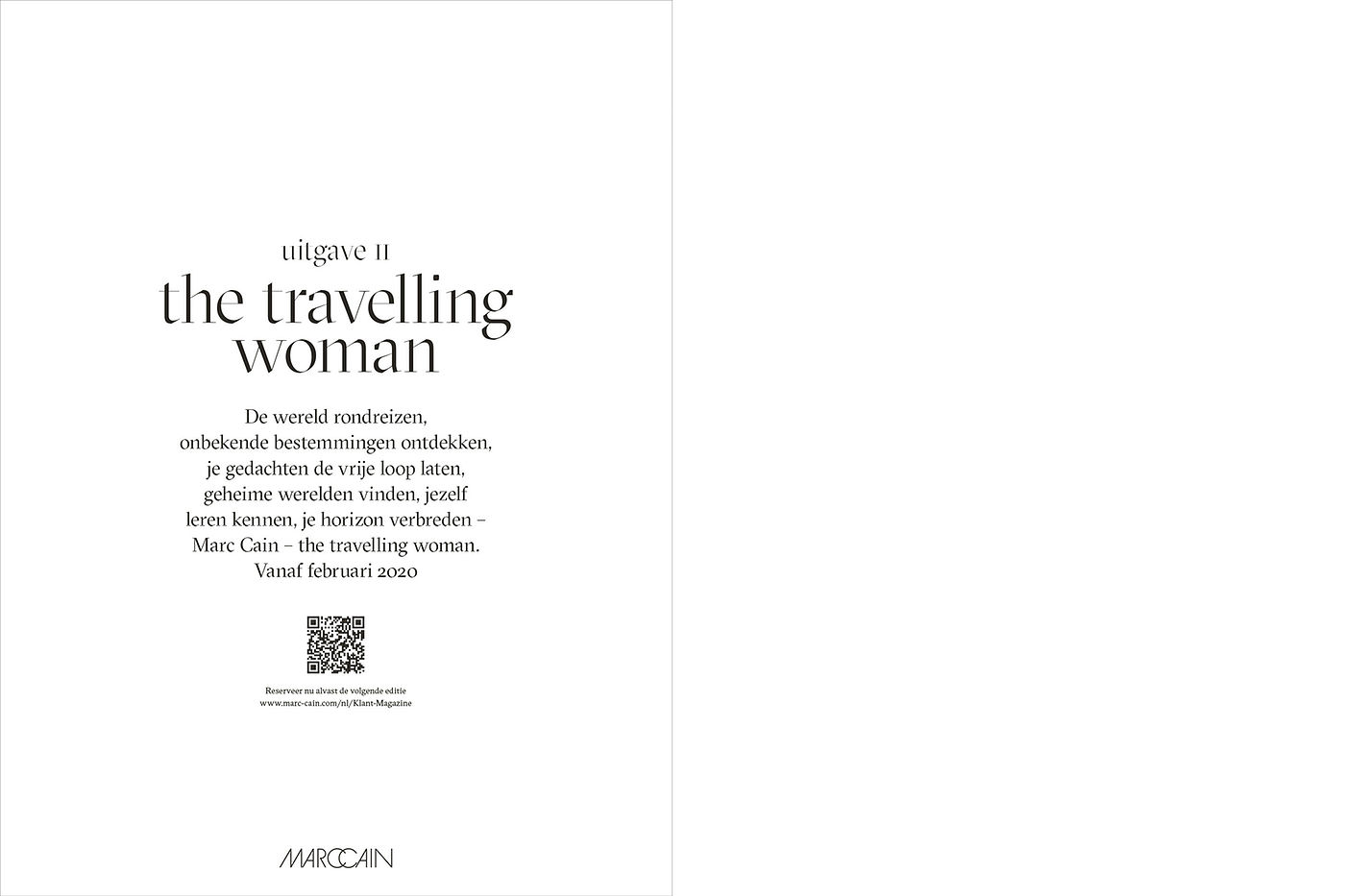 uitgave II
the travelling woman

De wereld rondreizen, onbekende bestemmingen ontdekken, je gedachten de vrije loop laten, geheime werelden vinden, jezelf leren kennen, je horizon verbreden – Marc Cain – the travelling woman. Vanaf februari 2020

Reserveer nu alvast de volgende editie
www.marc-cain.com/nl/Klant-Magazine

MARCCAIN